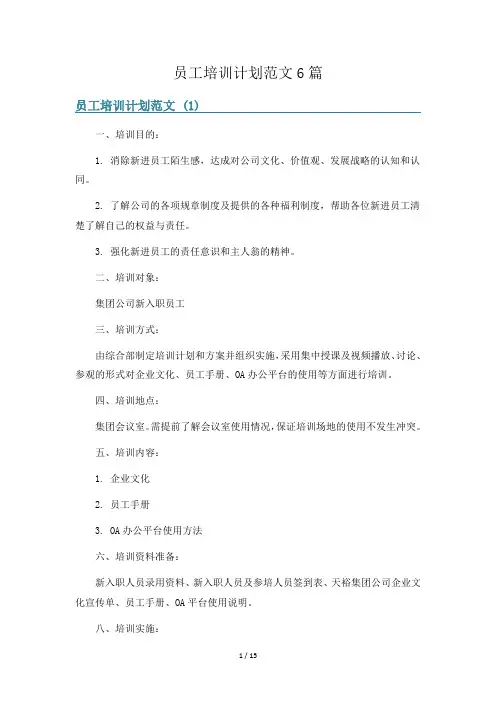 员工培训计划范文 6 篇

员工培训计划范文（1）

一、培训目的：

1. 消除新进员工陌生感，达成对公司文化、价值观、发展战略的认知和认同。

2. 了解公司的各项规章制度及提供的各种福利制度，帮助各位新进员工清楚了解自己的权益与责任。

3. 强化新进员工的责任意识和主人翁的精神。

二、培训对象：

集团公司新入职员工

三、培训方式：

由综合部制定培训计划和方案并组织实施，采用集中授课及视频播放、讨论、参观的形式对企业文化、员工手册、OA 办公平台的使用等方面进行培训。

四、培训地点：

集团会议室。需提前了解会议室使用情况，保证培训场地的使用不发生冲突。

五、培训内容：

1. 企业文化

2. 员工手册

3. OA 办公平台使用方法

六、培训资料准备：

新入职人员录用资料、新入职人员及参培人员签到表、天裕集团公司企业文化宣传单、员工手册、OA 平台使用说明。

八、培训实施：

1 / 15